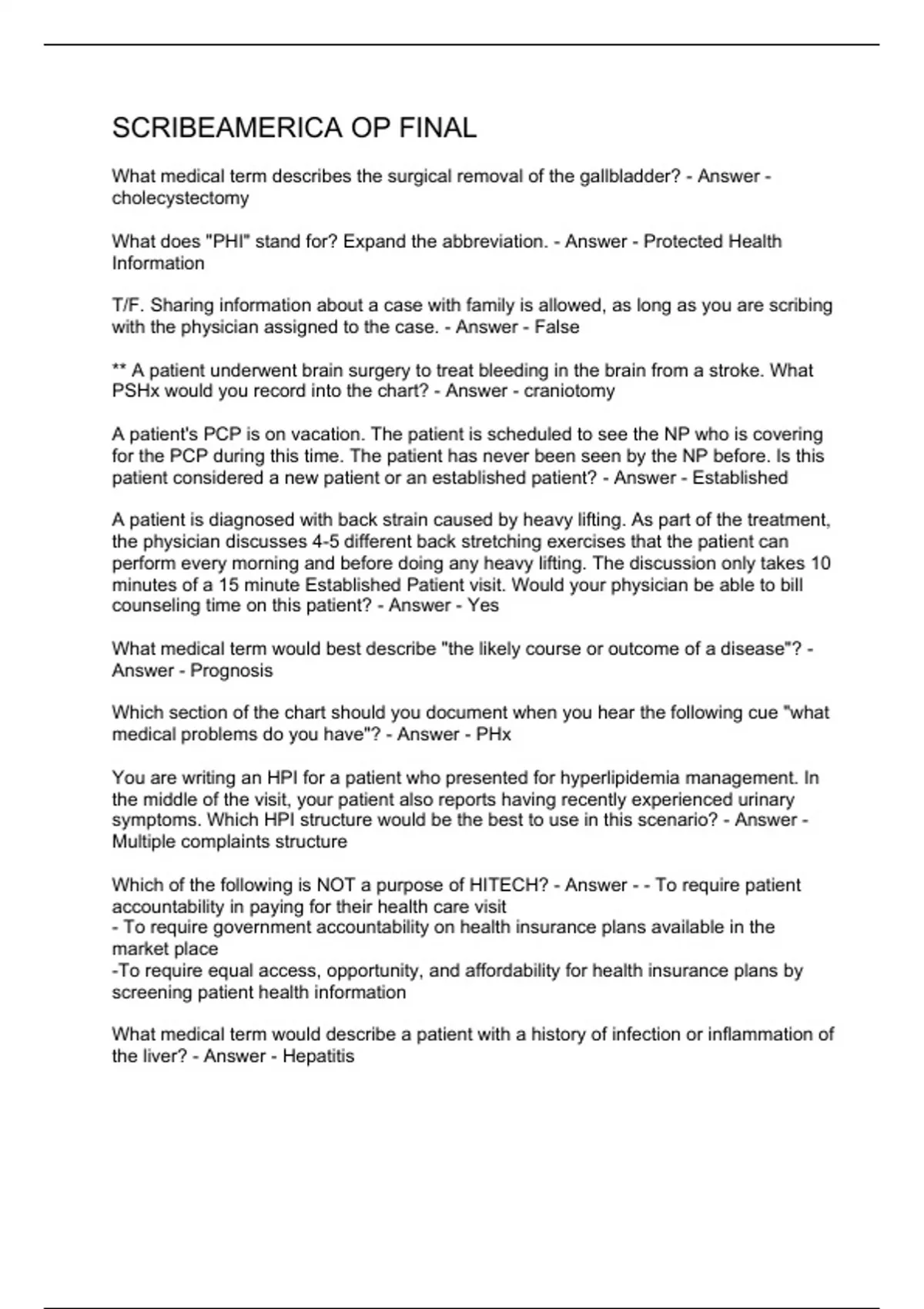 SCRIBEAMERICA OP FINAL

What medical term describes the surgical removal of the gallbladder? - Answer - cholecystectomy

What does "PHI" stand for? Expand the abbreviation. - Answer - Protected Health Information

T/F. Sharing information about a case with family is allowed, as long as you are scribing with the physician assigned to the case. - Answer - False

** A patient underwent brain surgery to treat bleeding in the brain from a stroke. What PSHx would you record into the chart? - Answer - craniotomy

A patient's PCP is on vacation. The patient is scheduled to see the NP who is covering for the PCP during this time. The patient has never been seen by the NP before. Is this patient considered a new patient or an established patient? - Answer - Established

A patient is diagnosed with back strain caused by heavy lifting. As part of the treatment, the physician discusses 4-5 different back stretching exercises that the patient can perform every morning and before doing any heavy lifting. The discussion only takes 10 minutes of a 15 minute Established Patient visit. Would your physician be able to bill counseling time on this patient? - Answer - Yes

What medical term would best describe "the likely course or outcome of a disease"? - Answer - Prognosis

Which section of the chart should you document when you hear the following cue "what medical problems do you have"? - Answer - PHx

You are writing an HPI for a patient who presented for hyperlipidemia management. In the middle of the visit, your patient also reports having recently experienced urinary symptoms. Which HPI structure would be the best to use in this scenario? - Answer - Multiple complaints structure

Which of the following is NOT a purpose of HITECH? - Answer - - To require patient accountability in paying for their health care visit
- To require government accountability on health insurance plans available in the market place
-To require equal access, opportunity, and affordability for health insurance plans by screening patient health information

What medical term would describe a patient with a history of infection or inflammation of the liver? - Answer - Hepatitis